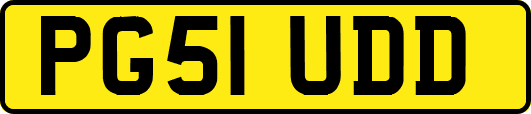 PG51 UDD